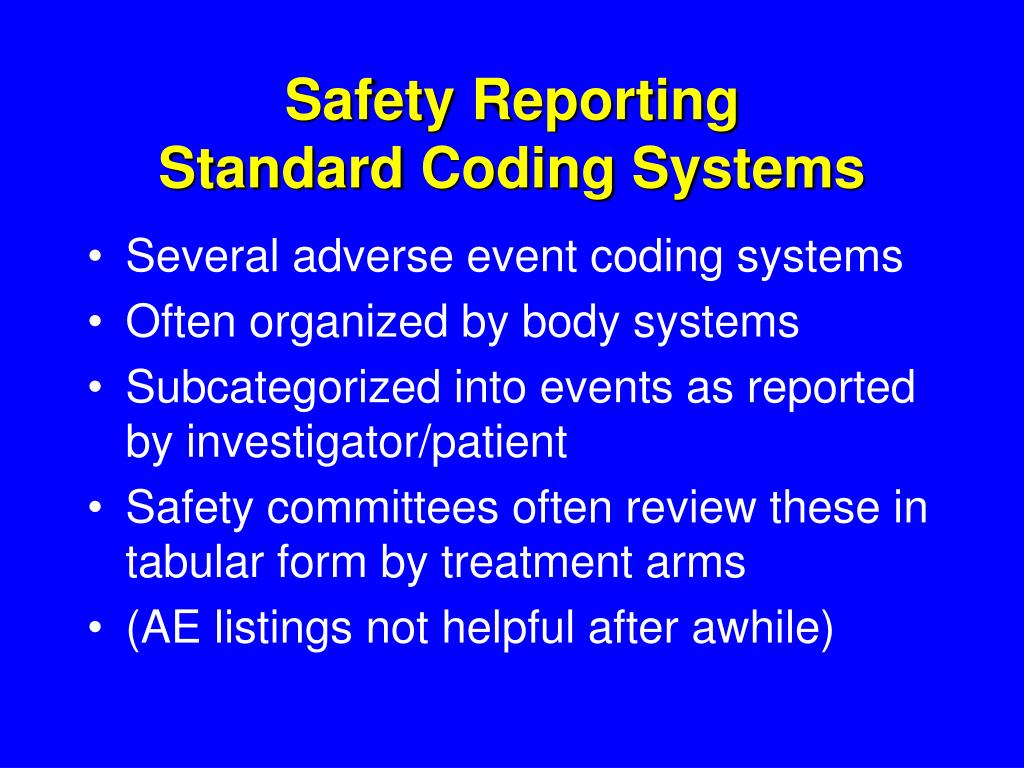 Safety Reporting
Standard Coding Systems

• Several adverse event coding systems
• Often organized by body systems
• Subcategorized into events as reported by investigator/patient
• Safety committees often review these in tabular form by treatment arms
• (AE listings not helpful after awhile)